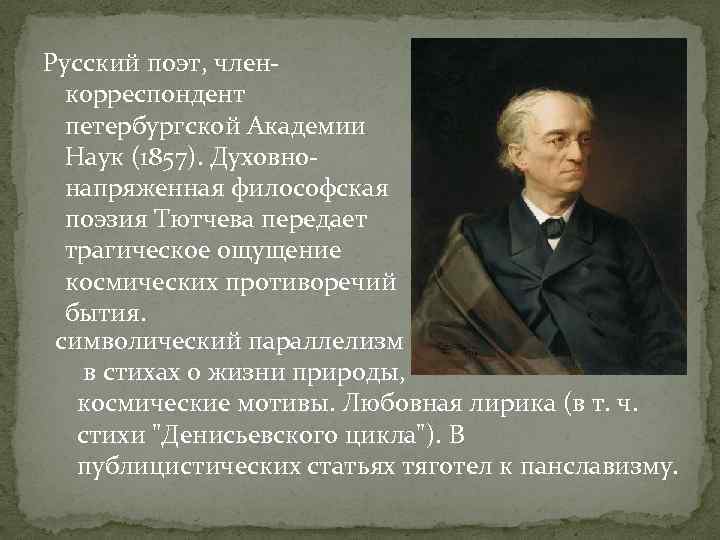 Русский поэт, член-корреспондент петербургской Академии Наук (1857). Духовно-напряженная философская поэзия Тютчева передает трагическое ощущение космических противоречий бытия.
символический параллелизм в стихах о жизни природы, космические мотивы. Любовная лирика (в т. ч. стихи "Денисьевского цикла"). В публицистических статьях тяготел к панславизму.